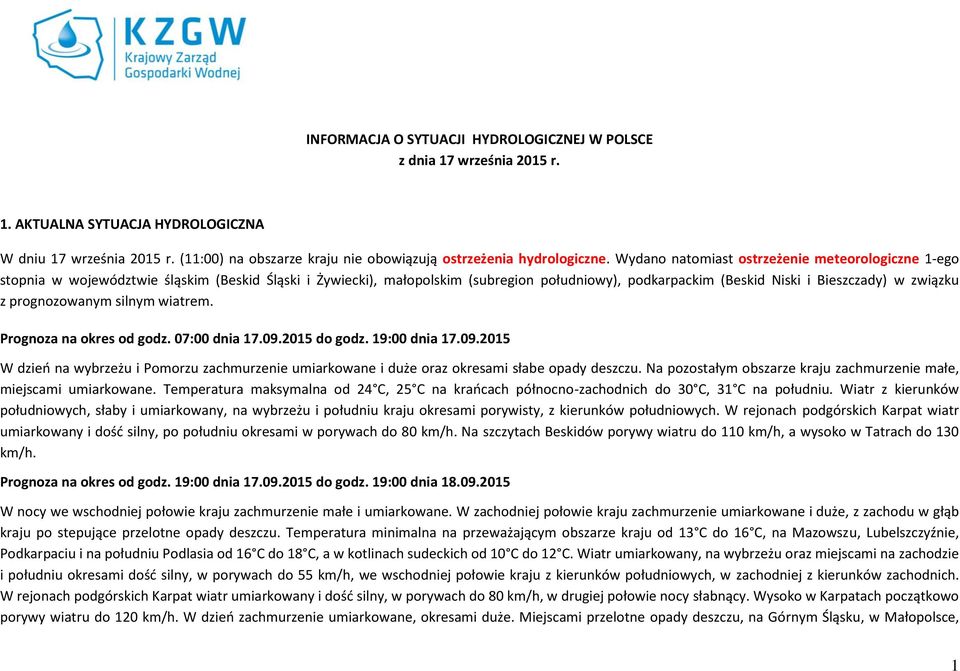 KZGW
Krajowy Zarząd
Gospodarki Wodnej

INFORMACJA O SYTUACJI HYDROLOGICZNEJ W POLSCE
z dnia 17 września 2015 r.

1. AKTUALNA SYTUACJA HYDROLOGICZNA

W dniu 17 września 2015 r. (11:00) na obszarze kraju nie obowiązują ostrzeżenia hydrologiczne. Wydano natomiast ostrzeżenie meteorologiczne 1-ego stopnia w województwie śląskim (Beskid Śląski i Żywiecki), małopolskim (subregion południowy), podkarpackim (Beskid Niski i Bieszczady) w związku z prognozowanym silnym wiatrem.

Prognoza na okres od godz. 07:00 dnia 17.09.2015 do godz. 19:00 dnia 17.09.2015

W dzień na wybrzeżu i Pomorzu zachmurzenie umiarkowane i duże oraz okresami słabe opady deszczu. Na pozostałym obszarze kraju zachmurzenie małe, miejscami umiarkowane. Temperatura maksymalna od 24°C, 25°C na krańcach północno-zachodnich do 30°C, 31°C na południu. Wiatr z kierunków południowych, słaby i umiarkowany, na wybrzeżu i południu kraju okresami porywisty, z kierunków południowych. W rejonach podgórskich Karpat wiatr umiarkowany i dość silny, po południu okresami w porywach do 80 km/h. Na szczytach Beskidów porywy wiatru do 110 km/h, a wysoko w Tatrach do 130 km/h.

Prognoza na okres od godz. 19:00 dnia 17.09.2015 do godz. 19:00 dnia 18.09.2015

W nocy we wschodniej połowie kraju zachmurzenie małe i umiarkowane. W zachodniej połowie kraju zachmurzenie umiarkowane i duże, z zachodu w głąb kraju po stepujące przelotne opady deszczu. Temperatura minimalna na przeważającym obszarze kraju od 13°C do 16°C, na Mazowszu, Lubelszczyźnie, Podkarpaciu i na południu Podlasia od 16°C do 18°C, a w kotlinach sudeckich od 10°C do 12°C. Wiatr umiarkowany, na wybrzeżu oraz miejscami na zachodzie i południu okresami dość silny, w porywach do 55 km/h, we wschodniej połowie kraju z kierunków południowych, w zachodniej z kierunków zachodnich. W rejonach podgórskich Karpat wiatr umiarkowany i dość silny, w porywach do 80 km/h, w drugiej połowie nocy słabnący. Wysoko w Karpatach początkowo porywy wiatru do 120 km/h. W dzień zachmurzenie umiarkowane, okresami duże. Miejscami przelotne opady deszczu, na Górnym Śląsku, w Małopolsce,

1